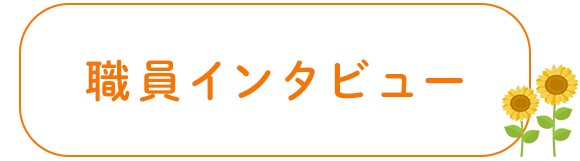 職員インタビュー